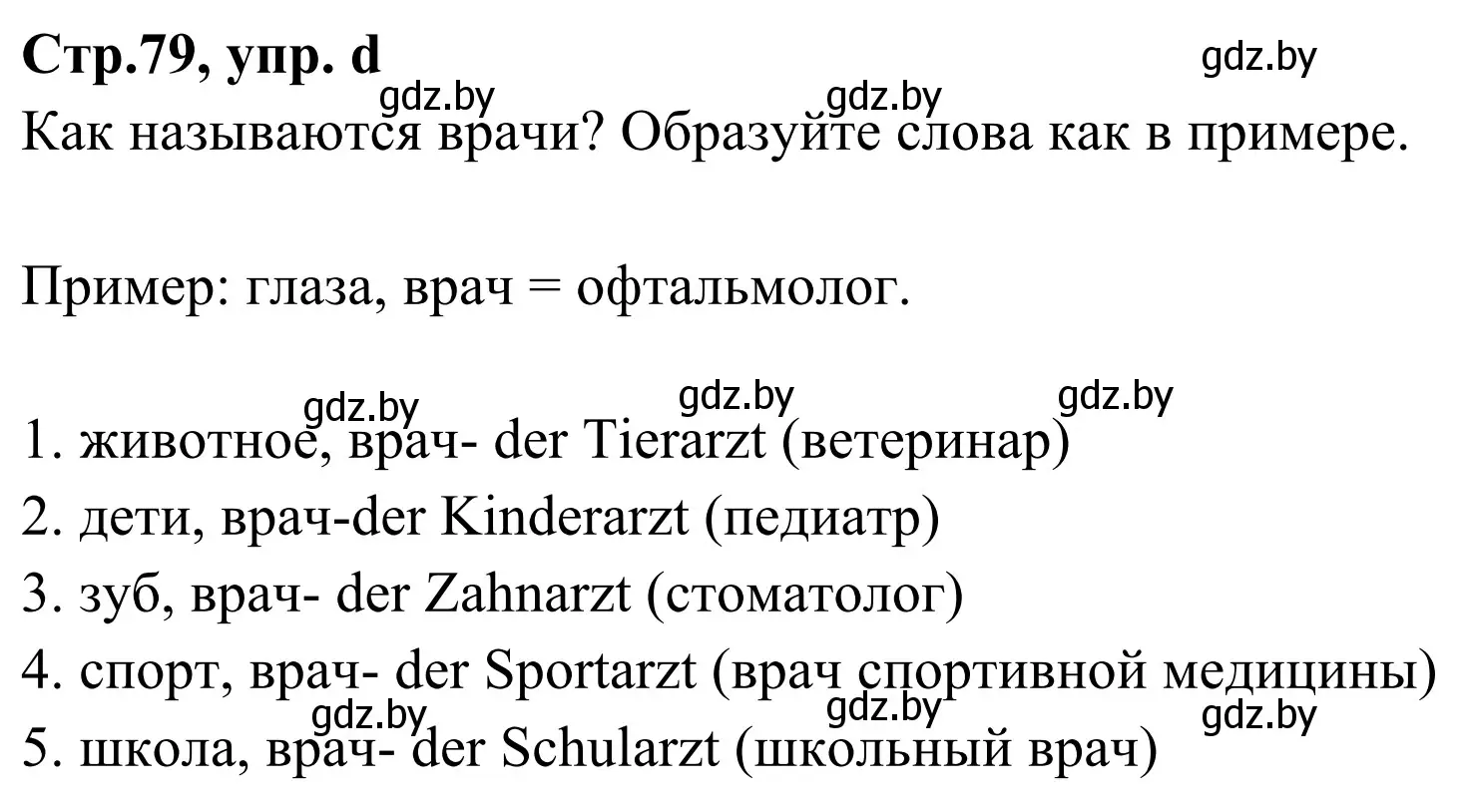 Стр.79, упр. d

gdz.by

gdz.by gdz.by

Как называются врачи? Образуйте слова как в примере.

Пример: глаза, врач = офтальмолог.

gdz.by gdz.by gdz.by

1. животное, врач- der Tierarzt (ветеринар)
2. дети, врач-der Kinderarzt (педиатр)
3. зуб, врач- der Zahnarzt (стоматолог)
4. спорт, врач- der Sportarzt (врач спортивной медицины)

gdz.by gdz.by gdz.by

5. школа, врач- der Schularzt (школьный врач)